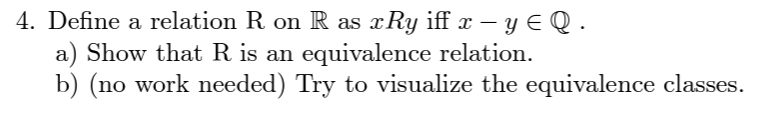 4. Define a relation R on $\mathbb{R}$ as $xRy$ iff $x - y \in \mathbb{Q}$ .
a) Show that R is an equivalence relation.
b) (no work needed) Try to visualize the equivalence classes.